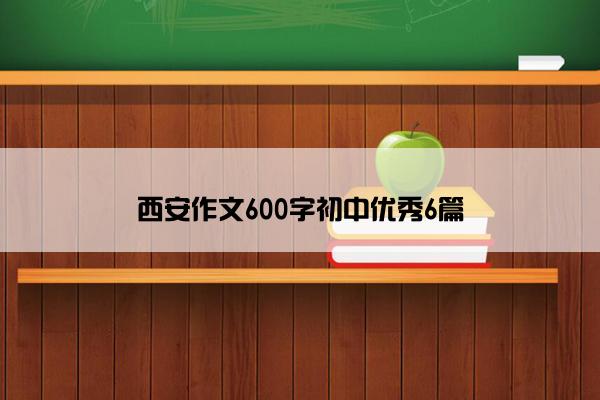 西安作文600字初中优秀6篇